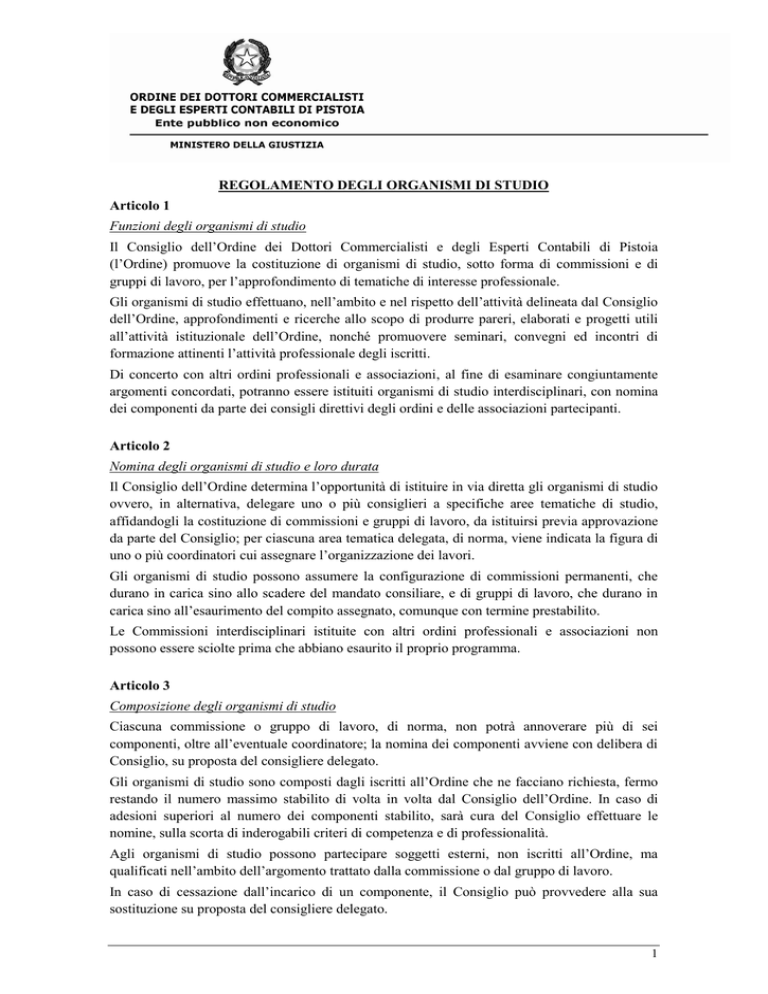 ORDINE DEI DOTTORI COMMERCIALISTI
E DEGLI ESPERTI CONTABILI DI PISTOIA
Ente pubblico non economico

MINISTERO DELLA GIUSTIZIA

REGOLAMENTO DEGLI ORGANISMI DI STUDIO

Articolo 1
Funzioni degli organismi di studio

Il Consiglio dell'Ordine dei Dottori Commercialisti e degli Esperti Contabili di Pistoia (l'Ordine) promuove la costituzione di organismi di studio, sotto forma di commissioni e di gruppi di lavoro, per l'approfondimento di tematiche di interesse professionale.

Gli organismi di studio effettuano, nell'ambito e nel rispetto dell'attività delineata dal Consiglio dell'Ordine, approfondimenti e ricerche allo scopo di produrre pareri, elaborati e progetti utili all'attività istituzionale dell'Ordine, nonché promuovere seminari, convegni ed incontri di formazione attinenti l'attività professionale degli iscritti.

Di concerto con altri ordini professionali e associazioni, al fine di esaminare congiuntamente argomenti concordati, potranno essere istituiti organismi di studio interdisciplinari, con nomina dei componenti da parte dei consigli direttivi degli ordini e delle associazioni partecipanti.

Articolo 2
Nomina degli organismi di studio e loro durata

Il Consiglio dell'Ordine determina l'opportunità di istituire in via diretta gli organismi di studio ovvero, in alternativa, delegare uno o più consiglieri a specifiche aree tematiche di studio, affidandogli la costituzione di commissioni e gruppi di lavoro, da istituirsi previa approvazione da parte del Consiglio; per ciascuna area tematica delegata, di norma, viene indicata la figura di uno o più coordinatori cui assegnare l'organizzazione dei lavori.

Gli organismi di studio possono assumere la configurazione di commissioni permanenti, che durano in carica sino allo scadere del mandato consiliare, e di gruppi di lavoro, che durano in carica sino all'esaurimento del compito assegnato, comunque con termine prestabilito.

Le Commissioni interdisciplinari istituite con altri ordini professionali e associazioni non possono essere sciolte prima che abbiano esaurito il proprio programma.

Articolo 3
Composizione degli organismi di studio

Ciascuna commissione o gruppo di lavoro, di norma, non potrà annoverare più di sei componenti, oltre all'eventuale coordinatore; la nomina dei componenti avviene con delibera di Consiglio, su proposta del consigliere delegato.

Gli organismi di studio sono composti dagli iscritti all'Ordine che ne facciano richiesta, fermo restando il numero massimo stabilito di volta in volta dal Consiglio dell'Ordine. In caso di adesioni superiori al numero dei componenti stabilito, sarà cura del Consiglio effettuare le nomine, sulla scorta di inderogabili criteri di competenza e di professionalità.

Agli organismi di studio possono partecipare soggetti esterni, non iscritti all'Ordine, ma qualificati nell'ambito dell'argomento trattato dalla commissione o dal gruppo di lavoro.

In caso di cessazione dall'incarico di un componente, il Consiglio può provvedere alla sua sostituzione su proposta del consigliere delegato.

1